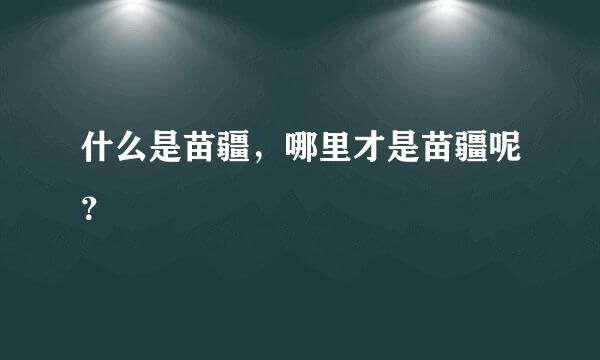 什么是苗疆，哪里才是苗疆呢？